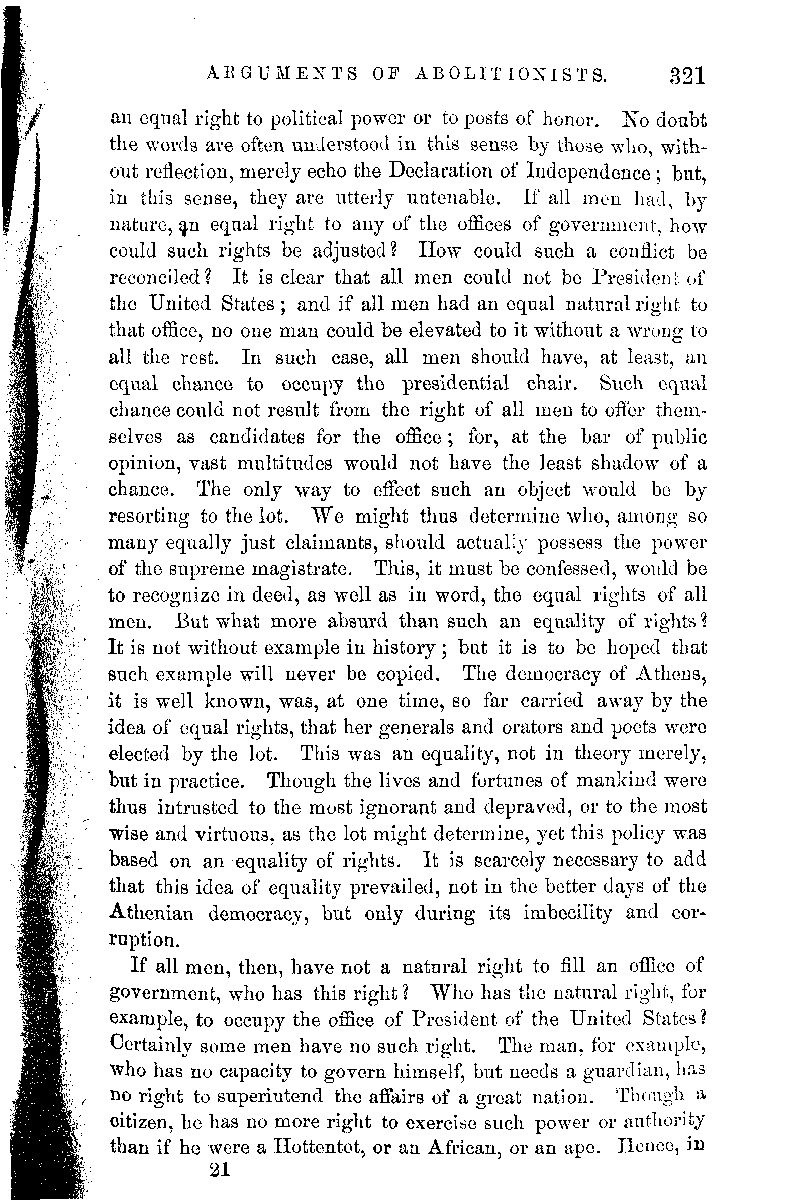 ARGUMENTS OF ABOLITIONISTS. 321

an equal right to political power or to posts of honor. No doubt the words are often understood in this sense by those who, without reflection, merely echo the Declaration of Independence; but, in this sense, they are utterly untenable. If all men had, by nature, an equal right to any of the offices of government, how could such rights be adjusted? How could such a conflict be reconciled? It is clear that all men could not be President of the United States; and if all men had an equal natural right to that office, no one man could be elevated to it without a wrong to all the rest. In such case, all men should have, at least, an equal chance to occupy the presidential chair. Such equal chance could not result from the right of all men to offer themselves as candidates for the office; for, at the bar of public opinion, vast multitudes would not have the least shadow of a chance. The only way to effect such an object would be by resorting to the lot. We might thus determine who, among so many equally just claimants, should actually possess the power of the supreme magistrate. This, it must be confessed, would be to recognize in deed, as well as in word, the equal rights of all men. But what more absurd than such an equality of rights? It is not without example in history; but it is to be hoped that such example will never be copied. The democracy of Athens, it is well known, was, at one time, so far carried away by the idea of equal rights, that her generals and orators and poets were elected by the lot. This was an equality, not in theory merely, but in practice. Though the lives and fortunes of mankind were thus intrusted to the most ignorant and depraved, or to the most wise and virtuous, as the lot might determine, yet this policy was based on an equality of rights. It is scarcely necessary to add that this idea of equality prevailed, not in the better days of the Athenian democracy, but only during its imbecility and corruption.

If all men, then, have not a natural right to fill an office of government, who has this right? Who has the natural right, for example, to occupy the office of President of the United States? Certainly some men have no such right. The man, for example, who has no capacity to govern himself, but needs a guardian, has no right to superintend the affairs of a great nation. Though a citizen, he has no more right to exercise such power or authority than if he were a Hottentot, or an African, or an ape. Hence, in

21